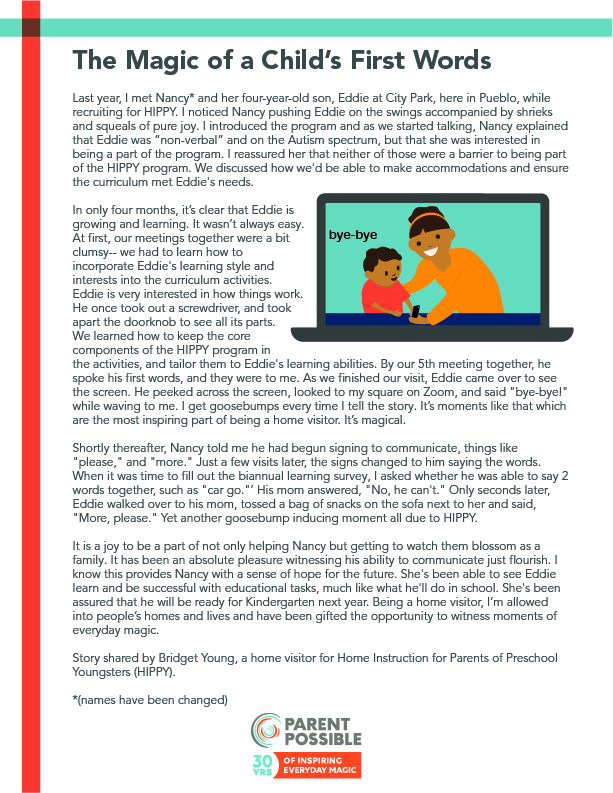 The Magic of a Child's First Words

Last year, I met Nancy* and her four-year-old son, Eddie at City Park, here in Pueblo, while recruiting for HIPPY. I noticed Nancy pushing Eddie on the swings accompanied by shrieks and squeals of pure joy. I introduced the program and as we started talking, Nancy explained that Eddie was "non-verbal" and on the Autism spectrum, but that she was interested in being a part of the program. I reassured her that neither of those were a barrier to being part of the HIPPY program. We discussed how we'd be able to make accommodations and ensure the curriculum met Eddie's needs.

In only four months, it's clear that Eddie is growing and learning. It wasn't always easy. At first, our meetings together were a bit clumsy-- we had to learn how to incorporate Eddie's learning style and interests into the curriculum activities. Eddie is very interested in how things work. He once took out a screwdriver, and took apart the doorknob to see all its parts. We learned how to keep the core components of the HIPPY program in the activities, and tailor them to Eddie's learning abilities. By our 5th meeting together, he spoke his first words, and they were to me. As we finished our visit, Eddie came over to see the screen. He peeked across the screen, looked to my square on Zoom, and said "bye-bye!" while waving to me. I get goosebumps every time I tell the story. It's moments like that which are the most inspiring part of being a home visitor. It's magical.

bye-bye

Shortly thereafter, Nancy told me he had begun signing to communicate, things like "please," and "more." Just a few visits later, the signs changed to him saying the words. When it was time to fill out the biannual learning survey, I asked whether he was able to say 2 words together, such as "car go."' His mom answered, "No, he can't." Only seconds later, Eddie walked over to his mom, tossed a bag of snacks on the sofa next to her and said, "More, please." Yet another goosebump inducing moment all due to HIPPY.

It is a joy to be a part of not only helping Nancy but getting to watch them blossom as a family. It has been an absolute pleasure witnessing his ability to communicate just flourish. I know this provides Nancy with a sense of hope for the future. She's been able to see Eddie learn and be successful with educational tasks, much like what he'll do in school. She's been assured that he will be ready for Kindergarten next year. Being a home visitor, I'm allowed into people's homes and lives and have been gifted the opportunity to witness moments of everyday magic.

Story shared by Bridget Young, a home visitor for Home Instruction for Parents of Preschool Youngsters (HIPPY).

*(names have been changed)

PARENT POSSIBLE
30 YRS OF INSPIRING EVERYDAY MAGIC